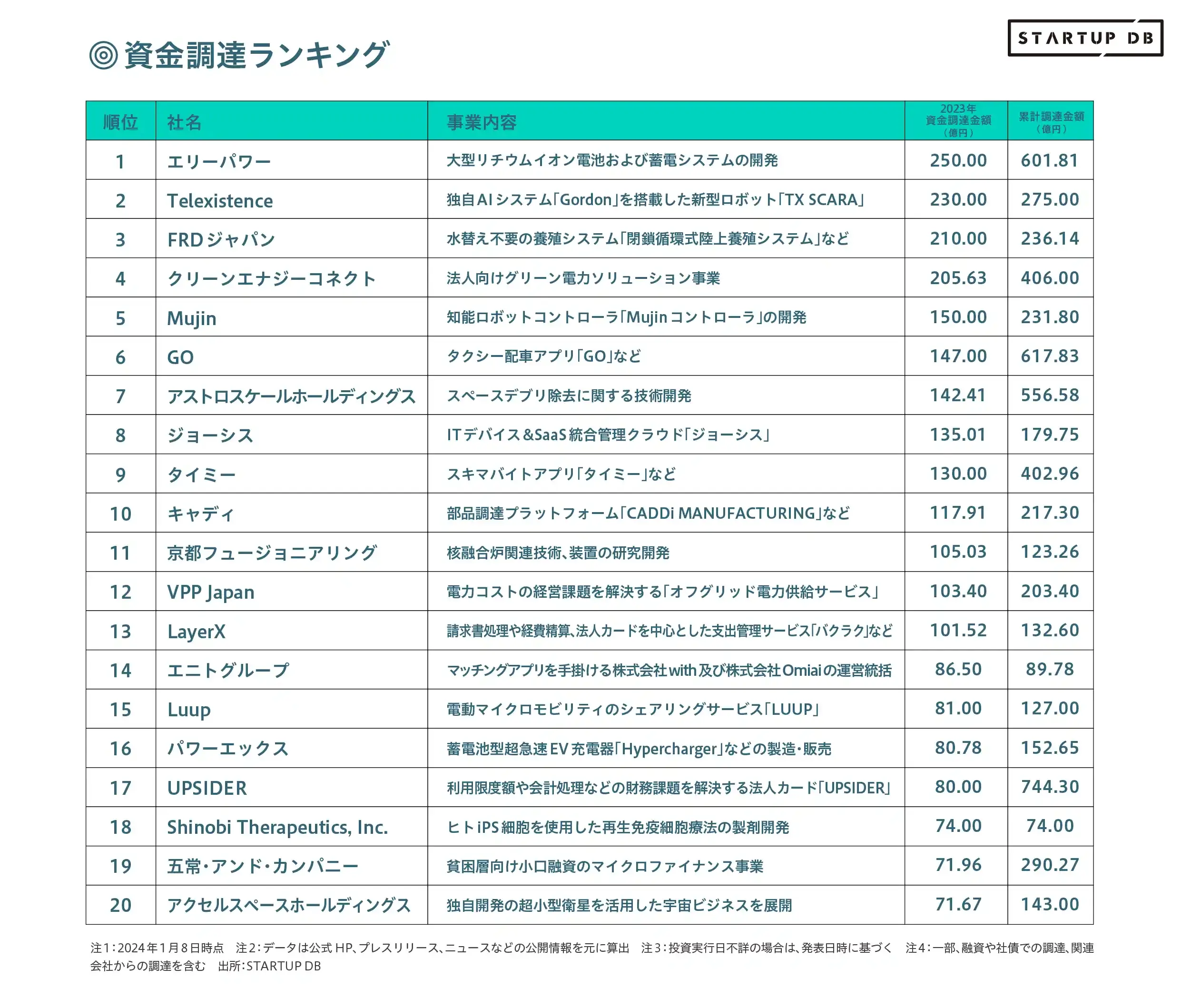 資金調達ランキング

STARTUP DB

| 順位 | 社名 | 事業内容 | 2023年 資金調達金額 (億円) | 累計調達金額 (億円) |
|---|---|---|---|---|
| 1 | エリーパワー | 大型リチウムイオン電池および蓄電システムの開発 | 250.00 | 601.81 |
| 2 | Telexistence | 独自AIシステム「Gordon」を搭載した新型ロボット「TX SCARA」 | 230.00 | 275.00 |
| 3 | FRDジャパン | 水替え不要の養殖システム「閉鎖循環式陸上養殖システム」など | 210.00 | 236.14 |
| 4 | クリーンエナジーコネクト | 法人向けグリーン電力ソリューション事業 | 205.63 | 406.00 |
| 5 | Mujin | 知能ロボットコントローラ「Mujinコントローラ」の開発 | 150.00 | 231.80 |
| 6 | GO | タクシー配車アプリ「GO」など | 147.00 | 617.83 |
| 7 | アストロスケールホールディングス | スペースデブリ除去に関する技術開発 | 142.41 | 556.58 |
| 8 | ジョーシス | ITデバイス&SaaS統合管理クラウド「ジョーシス」 | 135.01 | 179.75 |
| 9 | タイミー | スキマバイトアプリ「タイミー」など | 130.00 | 402.96 |
| 10 | キャディ | 部品調達プラットフォーム「CADDi MANUFACTURING」など | 117.91 | 217.30 |
| 11 | 京都フュージョニアリング | 核融合炉関連技術、装置の研究開発 | 105.03 | 123.26 |
| 12 | VPP Japan | 電力コストの経営課題を解決する「オフグリッド電力供給サービス」 | 103.40 | 203.40 |
| 13 | LayerX | 請求書処理や経費精算、法人カードを中心とした支出管理サービス「バクラク」など | 101.52 | 132.60 |
| 14 | エニトグループ | マッチングアプリを手掛ける株式会社with及び株式会社Omiaiの運営統括 | 86.50 | 89.78 |
| 15 | Luup | 電動マイクロモビリティのシェアリングサービス「LUUP」 | 81.00 | 127.00 |
| 16 | パワーエックス | 蓄電池型超急速EV充電器「Hypercharger」などの製造・販売 | 80.78 | 152.65 |
| 17 | UPSIDER | 利用限度額や会計処理などの財務課題を解決する法人カード「UPSIDER」 | 80.00 | 744.30 |
| 18 | Shinobi Therapeutics, Inc. | ヒトiPS細胞を使用した再生免疫細胞療法の製剤開発 | 74.00 | 74.00 |
| 19 | 五常・アンド・カンパニー | 貧困層向け小口融資のマイクロファイナンス事業 | 71.96 | 290.27 |
| 20 | アクセルスペースホールディングス | 独自開発の超小型衛星を活用した宇宙ビジネスを展開 | 71.67 | 143.00 |

注1：2024年1月8日時点　注2：データは公式HP、プレスリリース、ニュースなどの公開情報を元に算出　注3：投資実行日不詳の場合は、発表日時に基づく　注4：一部、融資や社債での調達、関連会社からの調達を含む　出所：STARTUP DB